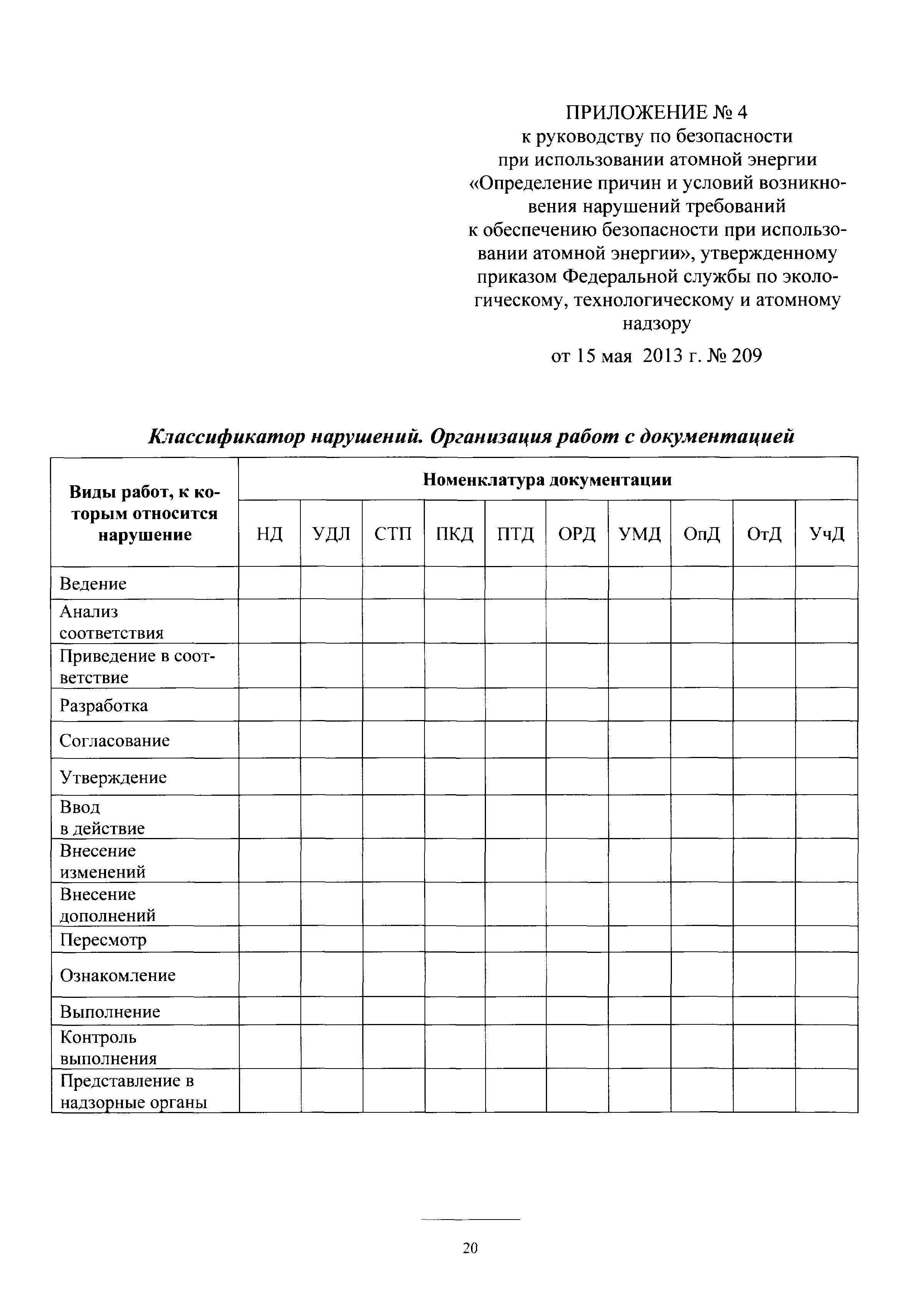 ПРИЛОЖЕНИЕ № 4
к руководству по безопасности при использовании атомной энергии «Определение причин и условий возникновения нарушений требований к обеспечению безопасности при использовании атомной энергии», утвержденному приказом Федеральной службы по экологическому, технологическому и атомному надзору
от 15 мая 2013 г. № 209

Классификатор нарушений. Организация работ с документацией

| Виды работ, к которым относится нарушение | Номенклатура документации | | | | | | | | | |
|---|---|---|---|---|---|---|---|---|---|---|
| | НД | УДЛ | СТП | ПКД | ПТД | ОРД | УМД | ОпД | ОтД | УчД |
| Ведение | | | | | | | | | | |
| Анализ соответствия | | | | | | | | | | |
| Приведение в соответствие | | | | | | | | | | |
| Разработка | | | | | | | | | | |
| Согласование | | | | | | | | | | |
| Утверждение | | | | | | | | | | |
| Ввод в действие | | | | | | | | | | |
| Внесение изменений | | | | | | | | | | |
| Внесение дополнений | | | | | | | | | | |
| Пересмотр | | | | | | | | | | |
| Ознакомление | | | | | | | | | | |
| Выполнение | | | | | | | | | | |
| Контроль выполнения | | | | | | | | | | |
| Представление в надзорные органы | | | | | | | | | | |

20